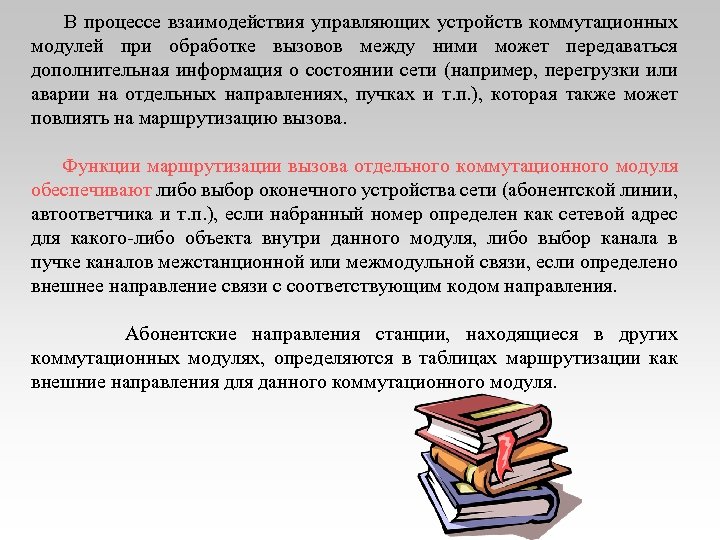 В процессе взаимодействия управляющих устройств коммутационных модулей при обработке вызовов между ними может передаваться дополнительная информация о состоянии сети (например, перегрузки или аварии на отдельных направлениях, пучках и т.п.), которая также может повлиять на маршрутизацию вызова.

Функции маршрутизации вызова отдельного коммутационного модуля обеспечивают либо выбор оконечного устройства сети (абонентской линии, автоответчика и т.п.), если набранный номер определен как сетевой адрес для какого-либо объекта внутри данного модуля, либо выбор канала в пучке каналов межстанционной или межмодульной связи, если определено внешнее направление связи с соответствующим кодом направления.

Абонентские направления станции, находящиеся в других коммутационных модулях, определяются в таблицах маршрутизации как внешние направления для данного коммутационного модуля.